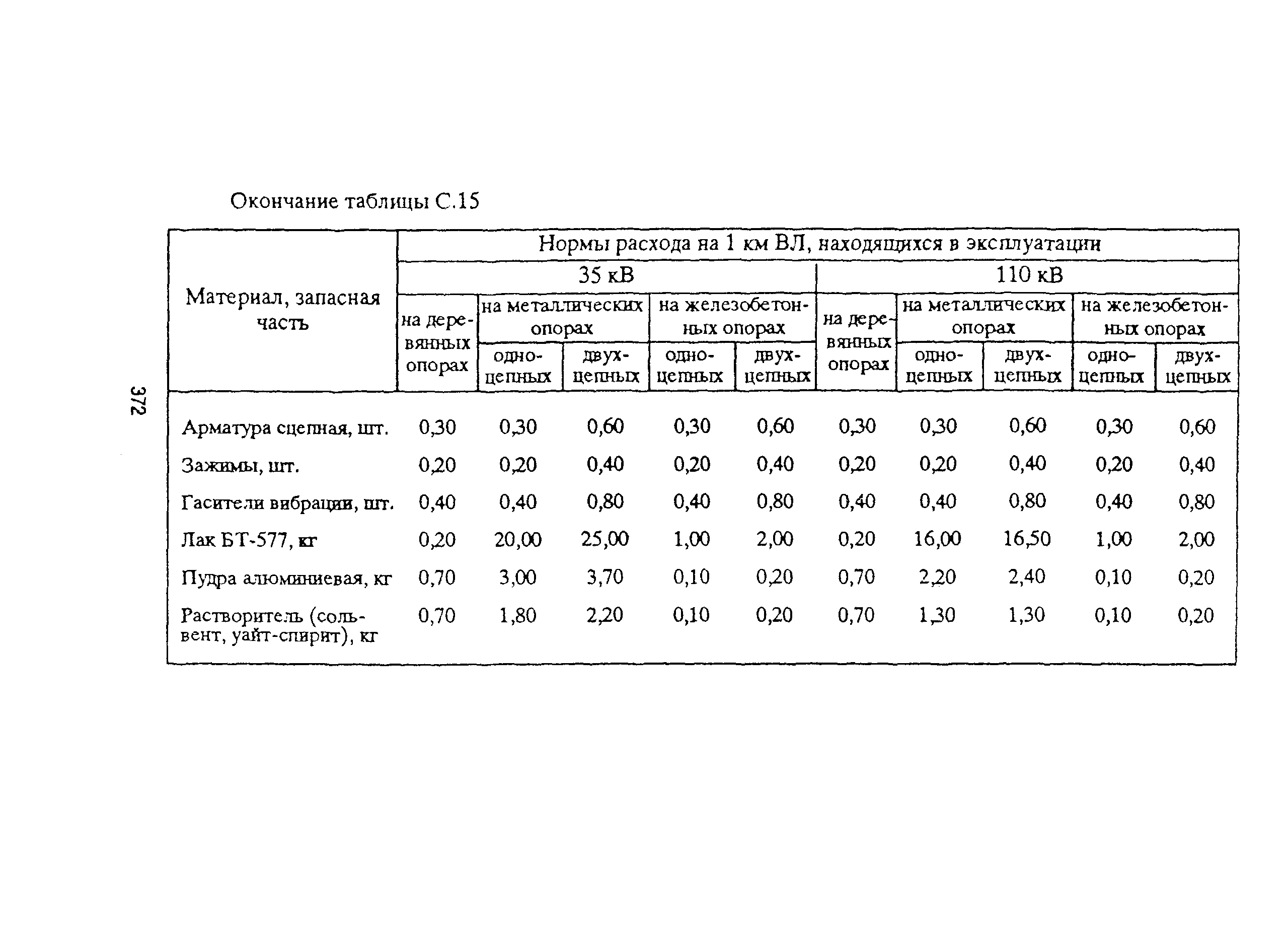 Окончание таблицы С.15

372

| Материал, запасная часть | Нормы расхода на 1 км ВЛ, находящихся в эксплуатации | | | | | | | | | |
|---|---|---|---|---|---|---|---|---|---|---|
| | 35 кВ | | | | | 110 кВ | | | | |
| | на деревянных опорах | на металлических опорах | | на железобетонных опорах | | на деревянных опорах | на металлических опорах | | на железобетонных опорах | |
| | | одноцепных | двухцепных | одноцепных | двухцепных | | одноцепных | двухцепных | одноцепных | двухцепных |
| Арматура сцепная, шт. | 0,30 | 0,30 | 0,60 | 0,30 | 0,60 | 0,30 | 0,30 | 0,60 | 0,30 | 0,60 |
| Зажимы, шт. | 0,20 | 0,20 | 0,40 | 0,20 | 0,40 | 0,20 | 0,20 | 0,40 | 0,20 | 0,40 |
| Гасители вибрации, шт. | 0,40 | 0,40 | 0,80 | 0,40 | 0,80 | 0,40 | 0,40 | 0,80 | 0,40 | 0,80 |
| Лак БТ-577, кг | 0,20 | 20,00 | 25,00 | 1,00 | 2,00 | 0,20 | 16,00 | 16,50 | 1,00 | 2,00 |
| Пудра алюминиевая, кг | 0,70 | 3,00 | 3,70 | 0,10 | 0,20 | 0,70 | 2,20 | 2,40 | 0,10 | 0,20 |
| Растворитель (сольвент, уайт-спирит), кг | 0,70 | 1,80 | 2,20 | 0,10 | 0,20 | 0,70 | 1,30 | 1,30 | 0,10 | 0,20 |